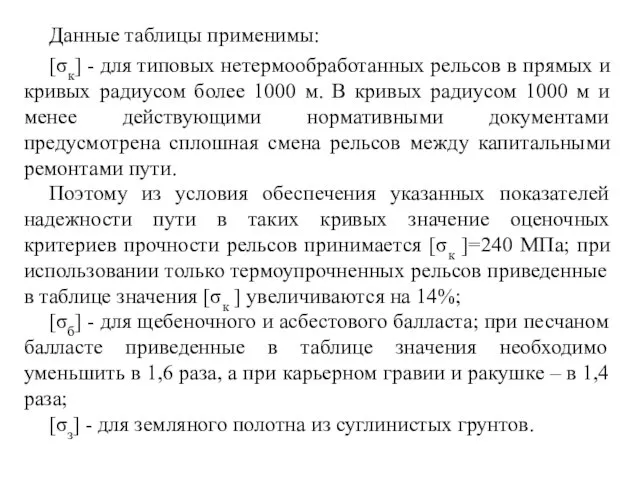 Данные таблицы применимы:

$[\sigma_к]$ - для типовых нетермообработанных рельсов в прямых и кривых радиусом более 1000 м. В кривых радиусом 1000 м и менее действующими нормативными документами предусмотрена сплошная смена рельсов между капитальными ремонтами пути.

Поэтому из условия обеспечения указанных показателей надежности пути в таких кривых значение оценочных критериев прочности рельсов принимается $[\sigma_к]$=240 МПа; при использовании только термоупрочненных рельсов приведенные в таблице значения $[\sigma_к]$ увеличиваются на 14%;

$[\sigma_б]$ - для щебеночного и асбестового балласта; при песчаном балласте приведенные в таблице значения необходимо уменьшить в 1,6 раза, а при карьерном гравии и ракушке – в 1,4 раза;

$[\sigma_з]$ - для земляного полотна из суглинистых грунтов.